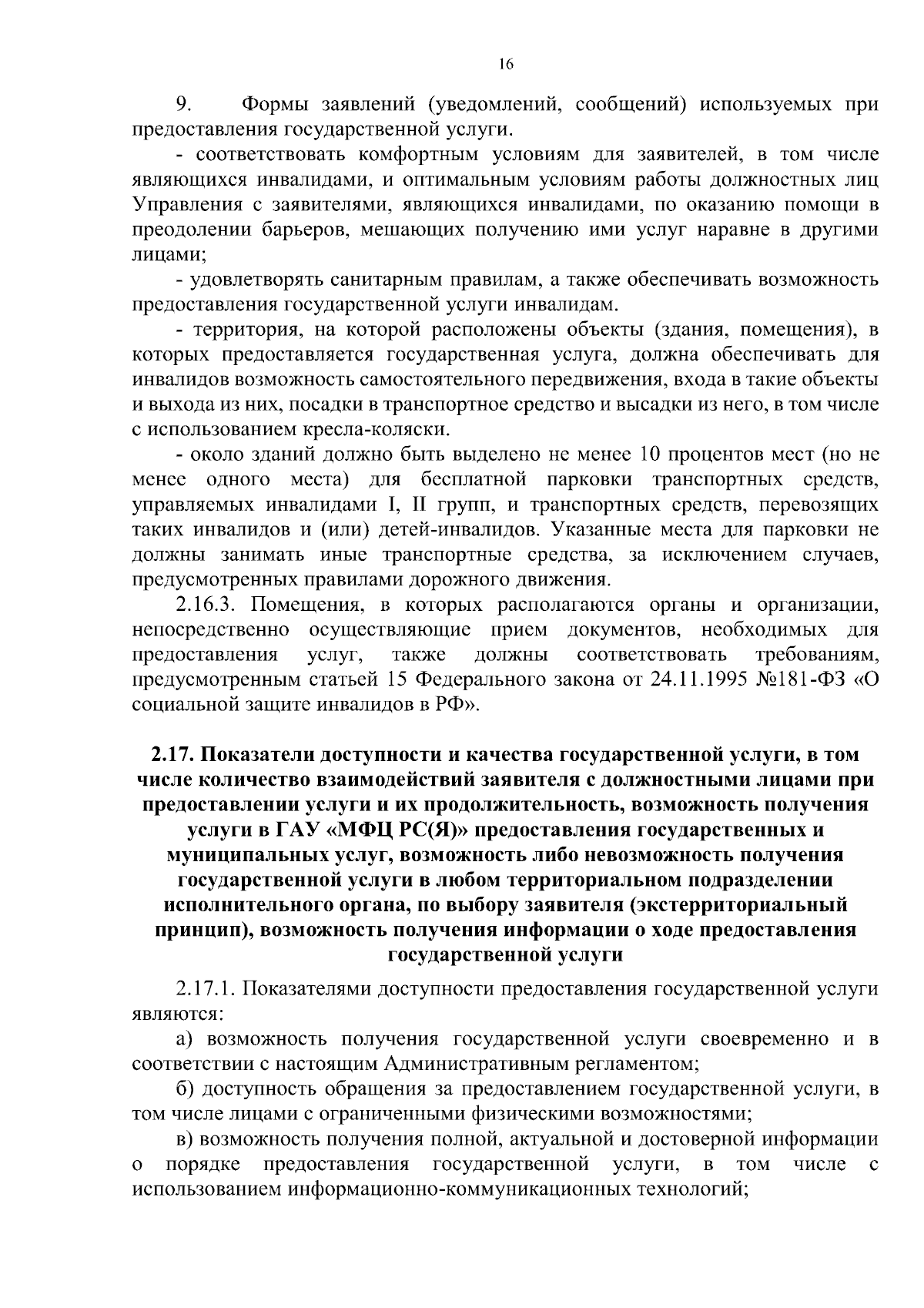 16

9. Формы заявлений (уведомлений, сообщений) используемых при предоставления государственной услуги.

- соответствовать комфортным условиям для заявителей, в том числе являющихся инвалидами, и оптимальным условиям работы должностных лиц Управления с заявителями, являющихся инвалидами, по оказанию помощи в преодолении барьеров, мешающих получению ими услуг наравне в другими лицами;

- удовлетворять санитарным правилам, а также обеспечивать возможность предоставления государственной услуги инвалидам.

- территория, на которой расположены объекты (здания, помещения), в которых предоставляется государственная услуга, должна обеспечивать для инвалидов возможность самостоятельного передвижения, входа в такие объекты и выхода из них, посадки в транспортное средство и высадки из него, в том числе с использованием кресла-коляски.

- около зданий должно быть выделено не менее 10 процентов мест (но не менее одного места) для бесплатной парковки транспортных средств, управляемых инвалидами I, II групп, и транспортных средств, перевозящих таких инвалидов и (или) детей-инвалидов. Указанные места для парковки не должны занимать иные транспортные средства, за исключением случаев, предусмотренных правилами дорожного движения.

2.16.3. Помещения, в которых располагаются органы и организации, непосредственно осуществляющие прием документов, необходимых для предоставления услуг, также должны соответствовать требованиям, предусмотренным статьей 15 Федерального закона от 24.11.1995 №181-ФЗ «О социальной защите инвалидов в РФ».

2.17. Показатели доступности и качества государственной услуги, в том числе количество взаимодействий заявителя с должностными лицами при предоставлении услуги и их продолжительность, возможность получения услуги в ГАУ «МФЦ РС(Я)» предоставления государственных и муниципальных услуг, возможность либо невозможность получения государственной услуги в любом территориальном подразделении исполнительного органа, по выбору заявителя (экстерриториальный принцип), возможность получения информации о ходе предоставления государственной услуги

2.17.1. Показателями доступности предоставления государственной услуги являются:

а) возможность получения государственной услуги своевременно и в соответствии с настоящим Административным регламентом;

б) доступность обращения за предоставлением государственной услуги, в том числе лицами с ограниченными физическими возможностями;

в) возможность получения полной, актуальной и достоверной информации о порядке предоставления государственной услуги, в том числе с использованием информационно-коммуникационных технологий;